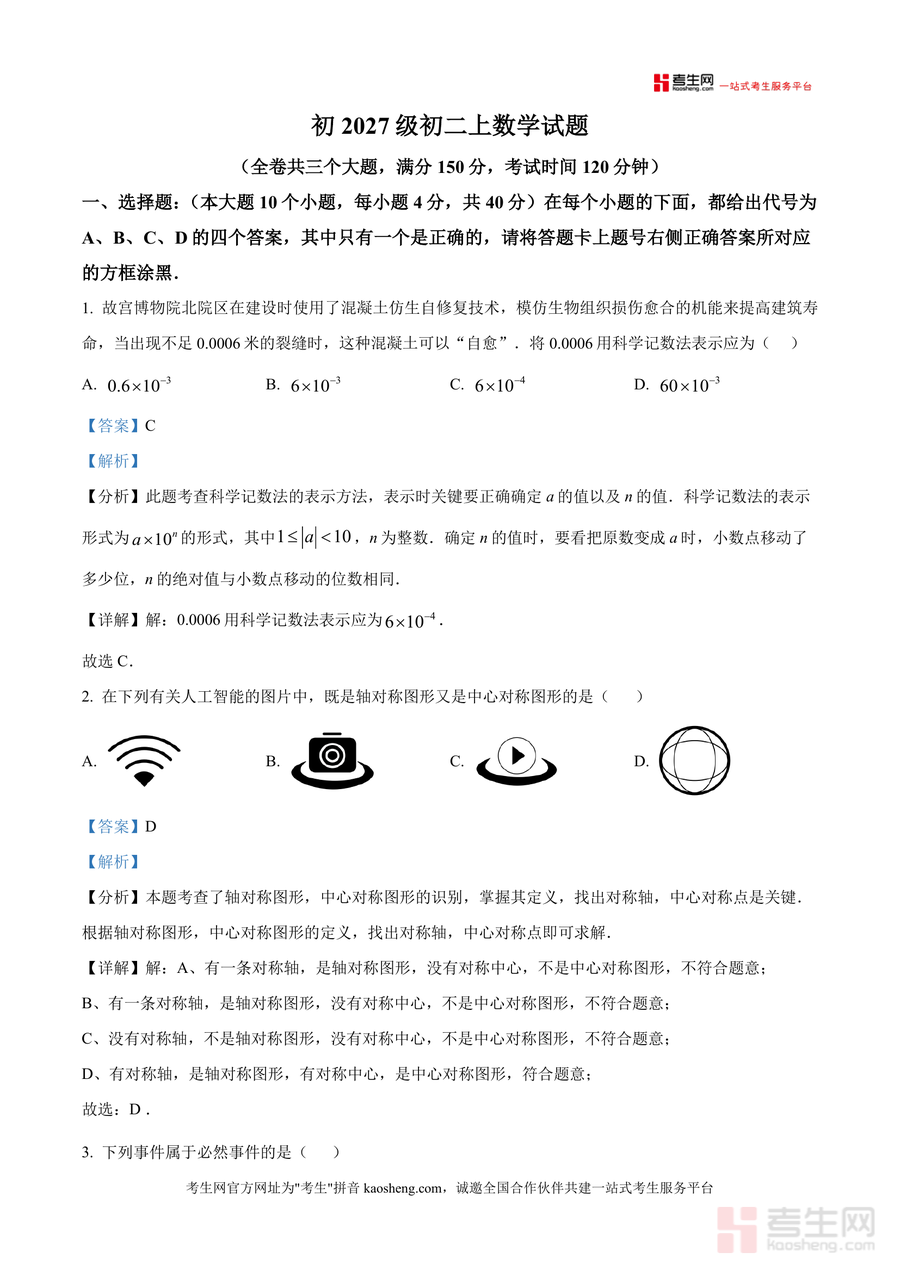 考生网 kaosheng.com 一站式考生服务平台

初 2027 级初二上数学试题

（全卷共三个大题，满分 150 分，考试时间 120 分钟）

一、选择题：（本大题 10 个小题，每小题 4 分，共 40 分）在每个小题的下面，都给出代号为 A、B、C、D 的四个答案，其中只有一个是正确的，请将答题卡上题号右侧正确答案所对应的方框涂黑．

1. 故宫博物院北院区在建设时使用了混凝土仿生自修复技术，模仿生物组织损伤愈合的机能来提高建筑寿命，当出现不足 0.0006 米的裂缝时，这种混凝土可以“自愈”．将 0.0006 用科学记数法表示应为（　）

A. $0.6\times10^{-3}$　　B. $6\times10^{-3}$　　C. $6\times10^{-4}$　　D. $60\times10^{-3}$

【答案】C

【解析】

【分析】此题考查科学记数法的表示方法，表示时关键要正确确定 $a$ 的值以及 $n$ 的值．科学记数法的表示形式为 $a\times10^{n}$ 的形式，其中 $1\le|a|<10$，$n$ 为整数．确定 $n$ 的值时，要看把原数变成 $a$ 时，小数点移动了多少位，$n$ 的绝对值与小数点移动的位数相同．

【详解】解：0.0006 用科学记数法表示应为 $6\times10^{-4}$．

故选 C．

2. 在下列有关人工智能的图片中，既是轴对称图形又是中心对称图形的是（　）

A.　　B.　　C.　　D.

【答案】D

【解析】

【分析】本题考查了轴对称图形，中心对称图形的识别，掌握其定义，找出对称轴，中心对称点是关键．根据轴对称图形，中心对称图形的定义，找出对称轴，中心对称点即可求解．

【详解】解：A、有一条对称轴，是轴对称图形，没有对称中心，不是中心对称图形，不符合题意；

B、有一条对称轴，是轴对称图形，没有对称中心，不是中心对称图形，不符合题意；

C、没有对称轴，不是轴对称图形，没有对称中心，不是中心对称图形，不符合题意；

D、有对称轴，是轴对称图形，有对称中心，是中心对称图形，符合题意；

故选：D．

3. 下列事件属于必然事件的是（　）

考生网官方网址为"考生"拼音 kaosheng.com，诚邀全国合作伙伴共建一站式考生服务平台

考生网 kaosheng.com